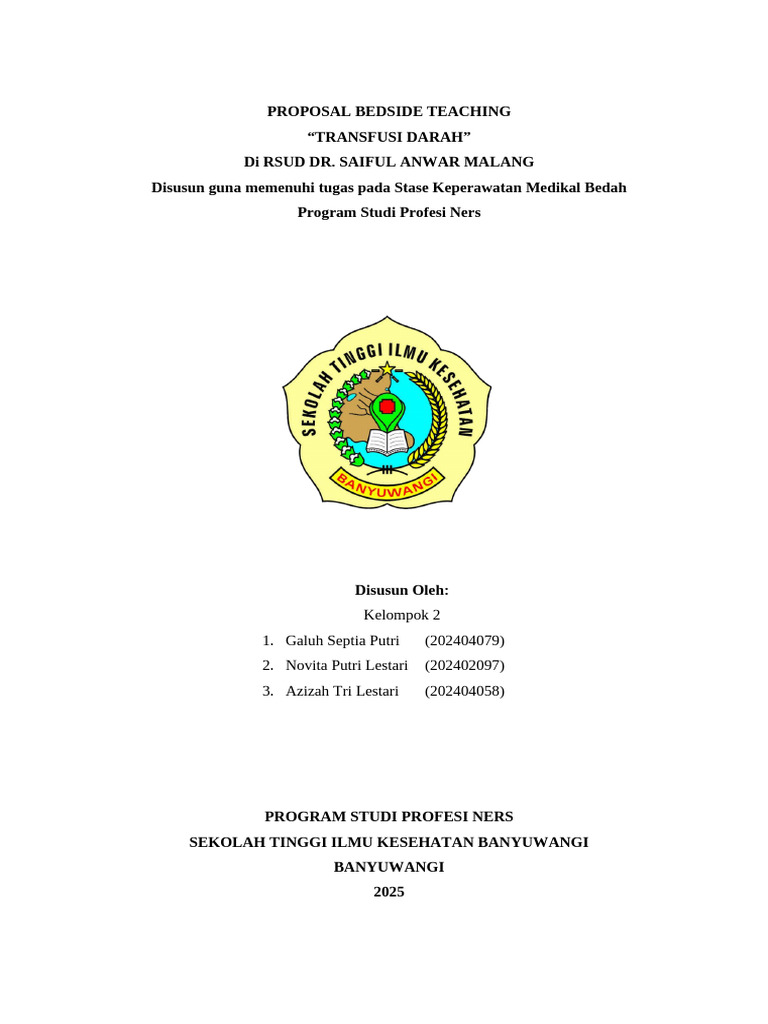 PROPOSAL BEDSIDE TEACHING
“TRANSFUSI DARAH”
Di RSUD DR. SAIFUL ANWAR MALANG
Disusun guna memenuhi tugas pada Stase Keperawatan Medikal Bedah
Program Studi Profesi Ners

SEKOLAH TINGGI ILMU KESEHATAN
BANYUWANGI

Disusun Oleh:
Kelompok 2
1. Galuh Septia Putri (202404079)
2. Novita Putri Lestari (202402097)
3. Azizah Tri Lestari (202404058)

PROGRAM STUDI PROFESI NERS
SEKOLAH TINGGI ILMU KESEHATAN BANYUWANGI
BANYUWANGI
2025